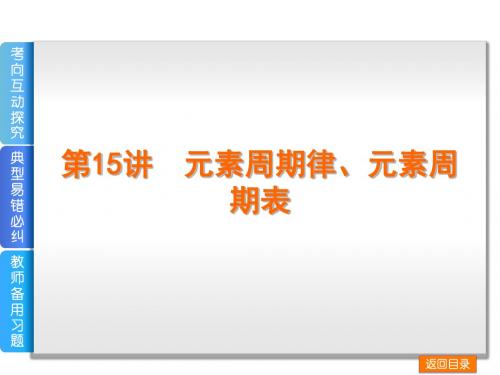 考向互动探究

典型易错必纠

教师备用习题

第15讲　元素周期律、元素周期表

返回目录